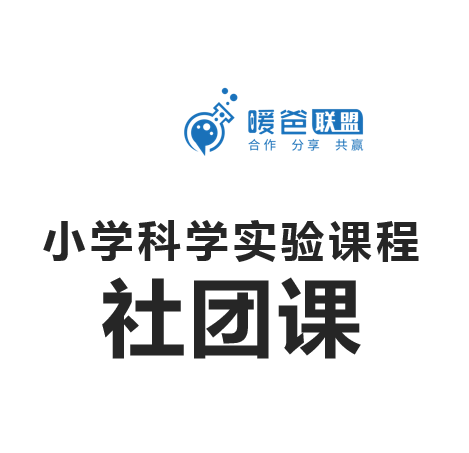 暖爸联盟
合作 分享 共赢

小学科学实验课程
社团课